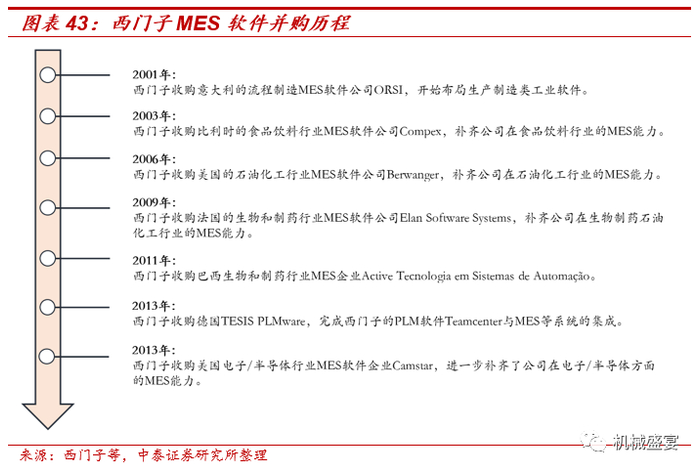 图表 43：西门子 MES 软件并购历程

2001年：
西门子收购意大利的流程制造MES软件公司ORSI，开始布局生产制造类工业软件。

2003年：
西门子收购比利时的食品饮料行业MES软件公司Compex，补齐公司在食品饮料行业的MES能力。

2006年：
西门子收购美国的石油化工行业MES软件公司Berwanger，补齐公司在石油化工行业的MES能力。

2009年：
西门子收购法国的生物和制药行业MES软件公司Elan Software Systems，补齐公司在生物制药石油化工行业的MES能力。

2011年：
西门子收购巴西生物和制药行业MES企业Active Tecnologia em Sistemas de Automação。

2013年：
西门子收购德国TESIS PLMware，完成西门子的PLM软件Teamcenter与MES等系统的集成。

2013年：
西门子收购美国电子/半导体行业MES软件企业Camstar，进一步补齐了公司在电子/半导体方面的MES能力。

来源：西门子等，中泰证券研究所整理

机械盛宴